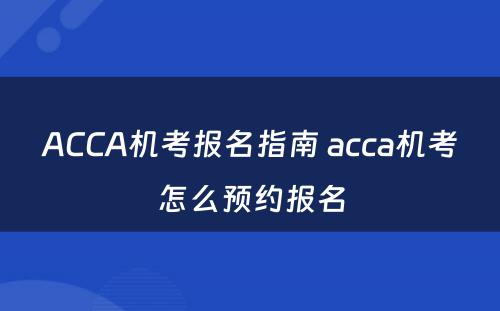 ACCA机考报名指南 acca机考怎么预约报名